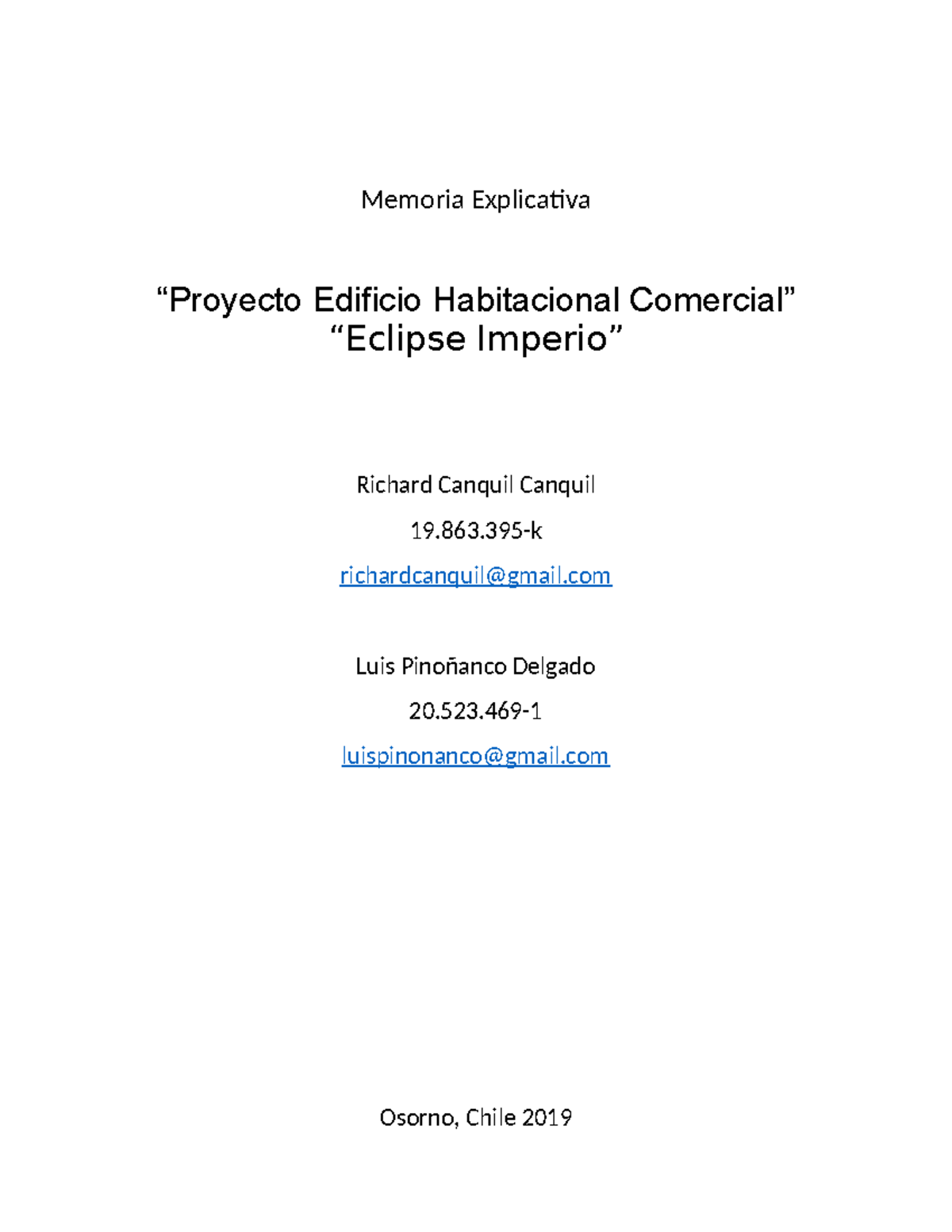 Memoria Explicativa

“Proyecto Edificio Habitacional Comercial”
“Eclipse Imperio”

Richard Canquil Canquil

19.863.395-k

richardcanquil@gmail.com

Luis Pinoñanco Delgado

20.523.469-1

luispinonanco@gmail.com

Osorno, Chile 2019